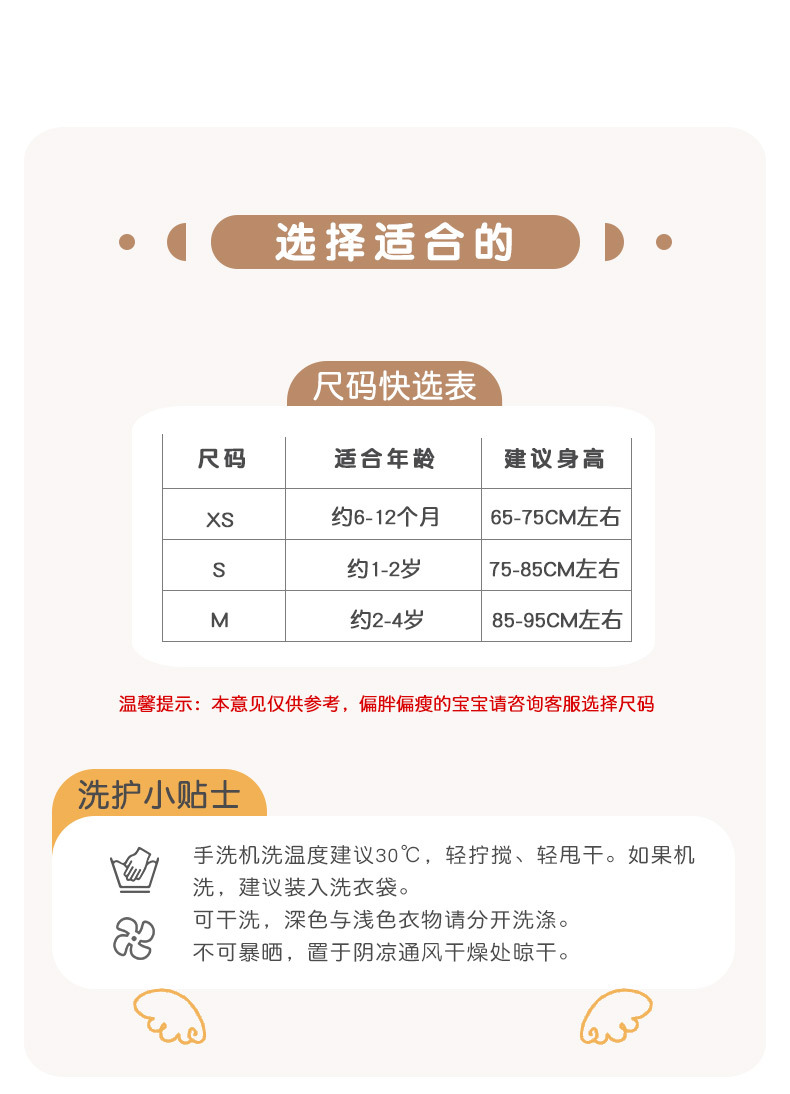 选择适合的

尺码快选表

| 尺码 | 适合年龄 | 建议身高 |
|---|---|---|
| XS | 约6-12个月 | 65-75CM左右 |
| S | 约1-2岁 | 75-85CM左右 |
| M | 约2-4岁 | 85-95CM左右 |

温馨提示：本意见仅供参考，偏胖偏瘦的宝宝请咨询客服选择尺码

洗护小贴士

手洗机洗温度建议30℃，轻拧搅、轻甩干。如果机洗，建议装入洗衣袋。
可干洗，深色与浅色衣物请分开洗涤。
不可暴晒，置于阴凉通风干燥处晾干。